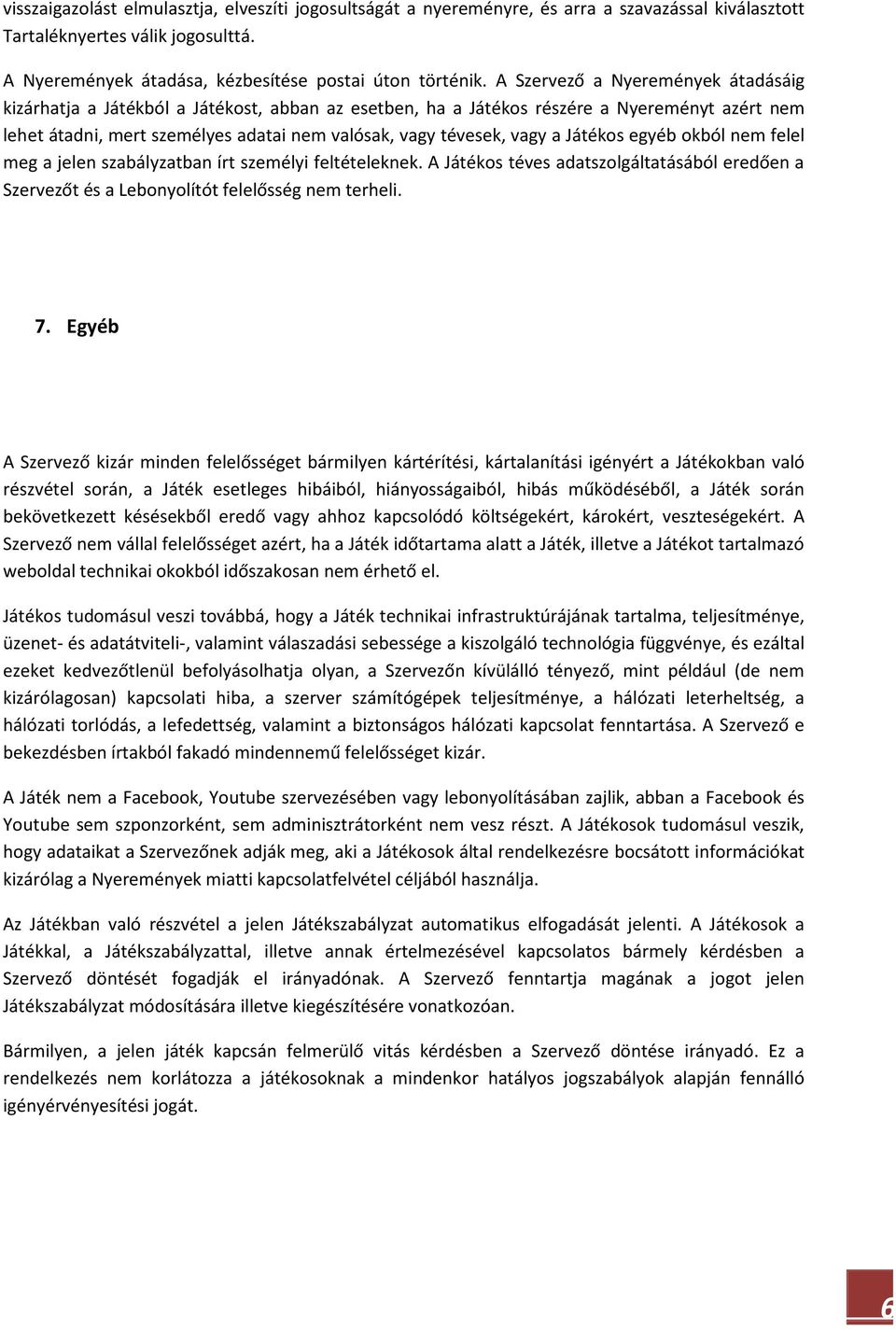 visszaigazolást elmulasztja, elveszíti jogosultságát a nyereményre, és arra a szavazással kiválasztott Tartaléknyertes válik jogosulttá.

A Nyeremények átadása, kézbesítése postai úton történik. A Szervező a Nyeremények átadásáig kizárhatja a Játékból a Játékost, abban az esetben, ha a Játékos részére a Nyereményt azért nem lehet átadni, mert személyes adatai nem valósak, vagy tévesek, vagy a Játékos egyéb okból nem felel meg a jelen szabályzatban írt személyi feltételeknek. A Játékos téves adatszolgáltatásából eredően a Szervezőt és a Lebonyolítót felelősség nem terheli.

7. Egyéb

A Szervező kizár minden felelősséget bármilyen kártérítési, kártalanítási igényért a Játékokban való részvétel során, a Játék esetleges hibáiból, hiányosságaiból, hibás működéséből, a Játék során bekövetkezett késésekből eredő vagy ahhoz kapcsolódó költségekért, károkért, veszteségekért. A Szervező nem vállal felelősséget azért, ha a Játék időtartama alatt a Játék, illetve a Játékot tartalmazó weboldal technikai okokból időszakosan nem érhető el.

Játékos tudomásul veszi továbbá, hogy a Játék technikai infrastruktúrájának tartalma, teljesítménye, üzenet- és adatátviteli-, valamint válaszadási sebessége a kiszolgáló technológia függvénye, és ezáltal ezeket kedvezőtlenül befolyásolhatja olyan, a Szervezőn kívülálló tényező, mint például (de nem kizárólagosan) kapcsolati hiba, a szerver számítógépek teljesítménye, a hálózati leterheltség, a hálózati torlódás, a lefedettség, valamint a biztonságos hálózati kapcsolat fenntartása. A Szervező e bekezdésben írtakból fakadó mindennemű felelősséget kizár.

A Játék nem a Facebook, Youtube szervezésében vagy lebonyolításában zajlik, abban a Facebook és Youtube sem szponzorként, sem adminisztrátorként nem vesz részt. A Játékosok tudomásul veszik, hogy adataikat a Szervezőnek adják meg, aki a Játékosok által rendelkezésre bocsátott információkat kizárólag a Nyeremények miatti kapcsolatfelvétel céljából használja.

Az Játékban való részvétel a jelen Játékszabályzat automatikus elfogadását jelenti. A Játékosok a Játékkal, a Játékszabályzattal, illetve annak értelmezésével kapcsolatos bármely kérdésben a Szervező döntését fogadják el irányadónak. A Szervező fenntartja magának a jogot jelen Játékszabályzat módosítására illetve kiegészítésére vonatkozóan.

Bármilyen, a jelen játék kapcsán felmerülő vitás kérdésben a Szervező döntése irányadó. Ez a rendelkezés nem korlátozza a játékosoknak a mindenkor hatályos jogszabályok alapján fennálló igényérvényesítési jogát.

6